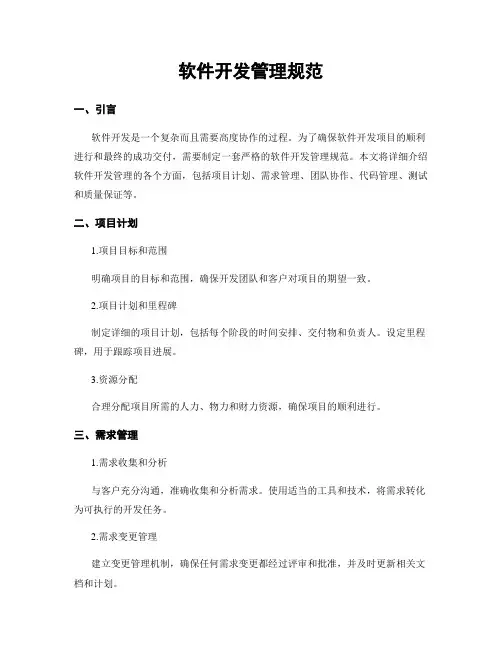 软件开发管理规范

一、引言

软件开发是一个复杂而且需要高度协作的过程。为了确保软件开发项目的顺利进行和最终的成功交付，需要制定一套严格的软件开发管理规范。本文将详细介绍软件开发管理的各个方面，包括项目计划、需求管理、团队协作、代码管理、测试和质量保证等。

二、项目计划

1.项目目标和范围

明确项目的目标和范围，确保开发团队和客户对项目的期望一致。

2.项目计划和里程碑

制定详细的项目计划，包括每个阶段的时间安排、交付物和负责人。设定里程碑，用于跟踪项目进展。

3.资源分配

合理分配项目所需的人力、物力和财力资源，确保项目的顺利进行。

三、需求管理

1.需求收集和分析

与客户充分沟通，准确收集和分析需求。使用适当的工具和技术，将需求转化为可执行的开发任务。

2.需求变更管理

建立变更管理机制，确保任何需求变更都经过评审和批准，并及时更新相关文档和计划。